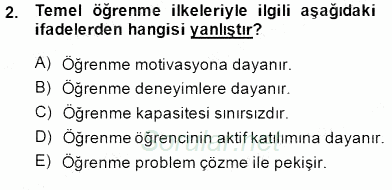 2. Temel öğrenme ilkeleriyle ilgili aşağıdaki ifadelerden hangisi yanlıştır?

A) Öğrenme motivasyona dayanır.
B) Öğrenme deneyimlere dayanır.
C) Öğrenme kapasitesi sınırsızdır.
D) Öğrenme öğrencinin aktif katılımına dayanır.
E) Öğrenme problem çözme ile pekişir.

Sorular.net